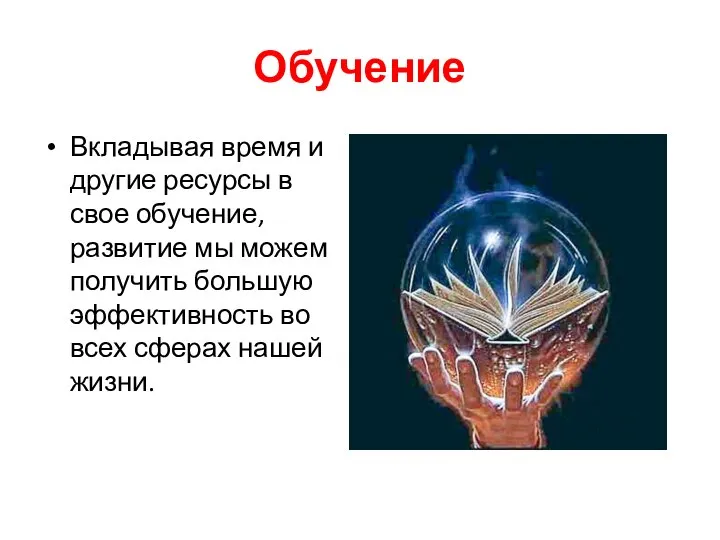 Обучение

• Вкладывая время и другие ресурсы в свое обучение, развитие мы можем получить большую эффективность во всех сферах нашей жизни.